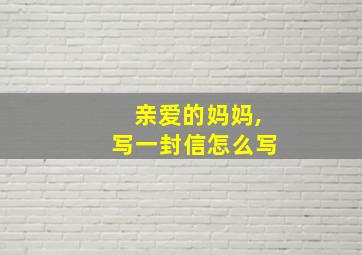 亲爱的妈妈,
写一封信怎么写